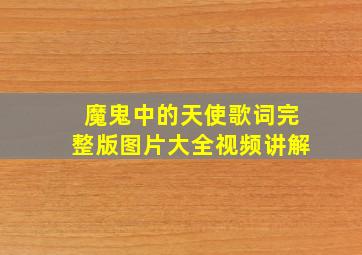 魔鬼中的天使歌词完整版图片大全视频讲解